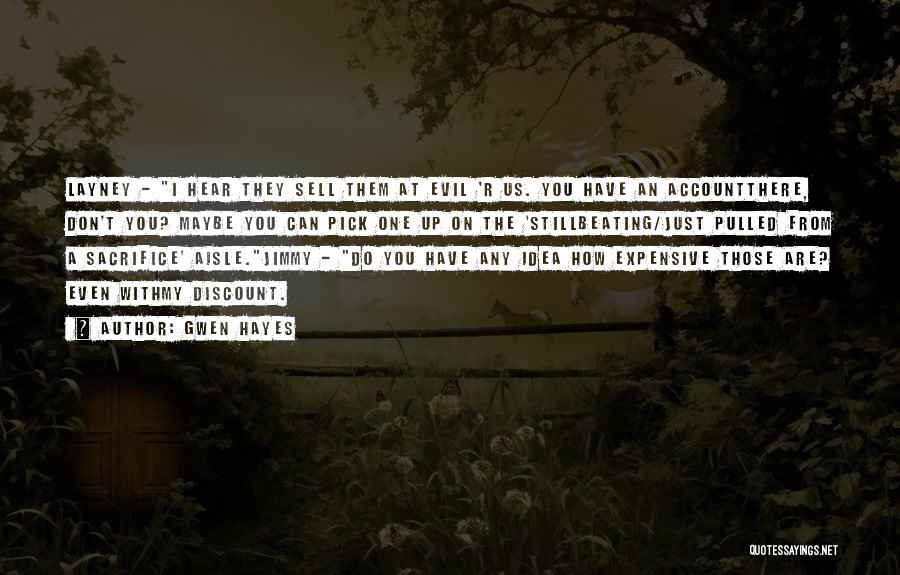 LAYNEY - "I HEAR THEY SELL THEM AT EVIL 'R US. YOU HAVE AN ACCOUNTTHERE, DON'T YOU? MAYBE YOU CAN PICK ONE UP ON THE 'STILLBEATING/JUST PULLED FROM A SACRIFICE' AISLE."JIMMY - "DO YOU HAVE ANY IDEA HOW EXPENSIVE THOSE ARE? EVEN WITHMY DISCOUNT.

AUTHOR: GWEN HAYES

QUOTESSAYINGS.NET